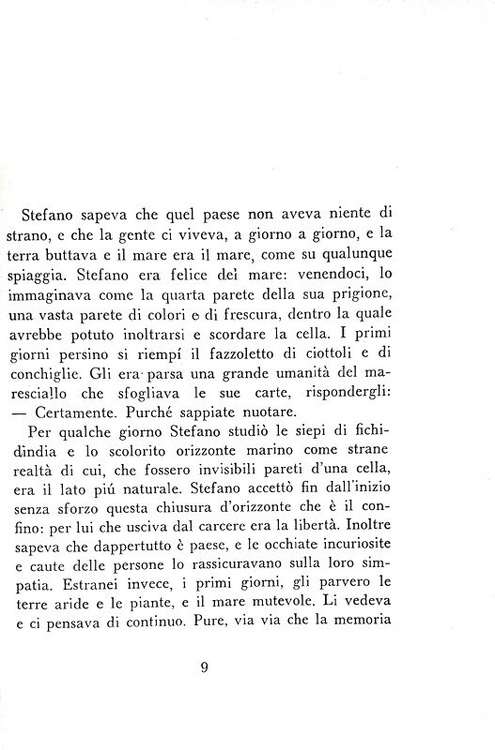 Stefano sapeva che quel paese non aveva niente di strano, e che la gente ci viveva, a giorno a giorno, e la terra buttava e il mare era il mare, come su qualunque spiaggia. Stefano era felice del mare: venendoci, lo immaginava come la quarta parete della sua prigione, una vasta parete di colori e di frescura, dentro la quale avrebbe potuto inoltrarsi e scordare la cella. I primi giorni persino si riempí il fazzoletto di ciottoli e di conchiglie. Gli era parsa una grande umanità del maresciallo che sfogliava le sue carte, rispondergli: — Certamente. Purché sappiate nuotare.

Per qualche giorno Stefano studiò le siepi di fichidindia e lo scolorito orizzonte marino come strane realtà di cui, che fossero invisibili pareti d'una cella, era il lato piú naturale. Stefano accettò fin dall'inizio senza sforzo questa chiusura d'orizzonte che è il confino: per lui che usciva dal carcere era la libertà. Inoltre sapeva che dappertutto è paese, e le occhiate incuriosite e caute delle persone lo rassicuravano sulla loro simpatia. Estranei invece, i primi giorni, gli parvero le terre aride e le piante, e il mare mutevole. Li vedeva e ci pensava di continuo. Pure, via via che la memoria

9